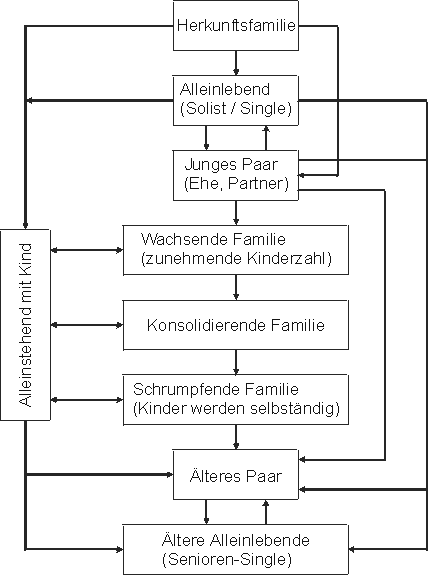 Herkunftsfamilie

Alleinlebend
(Solist / Single)

Junges Paar
(Ehe, Partner)

Alleinstehend mit Kind

Wachsende Familie
(zunehmende Kinderzahl)

Konsolidierende Familie

Schrumpfende Familie
(Kinder werden selbständig)

Älteres Paar

Ältere Alleinlebende
(Senioren-Single)